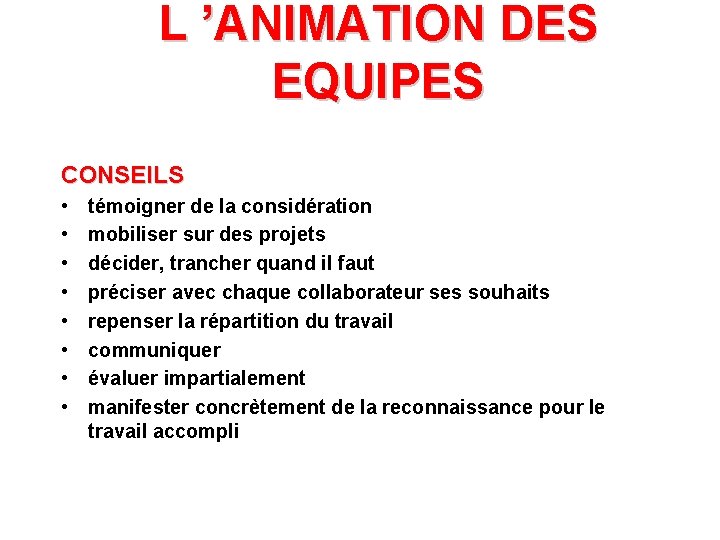 L ’ANIMATION DES EQUIPES

CONSEILS
• témoigner de la considération
• mobiliser sur des projets
• décider, trancher quand il faut
• préciser avec chaque collaborateur ses souhaits
• repenser la répartition du travail
• communiquer
• évaluer impartialement
• manifester concrètement de la reconnaissance pour le travail accompli